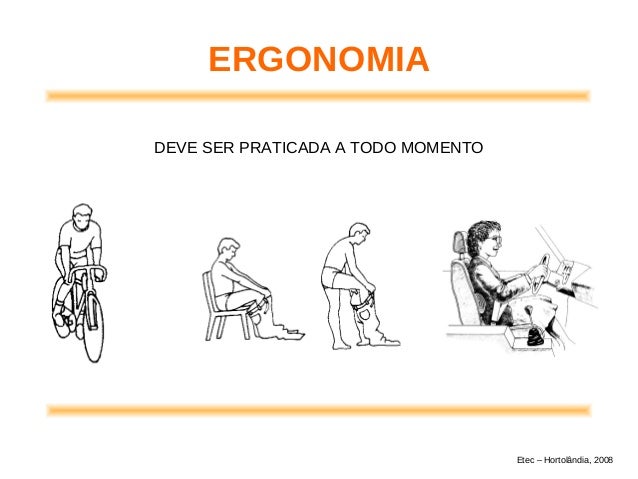 ERGONOMIA

DEVE SER PRATICADA A TODO MOMENTO

Etec – Hortolândia, 2008